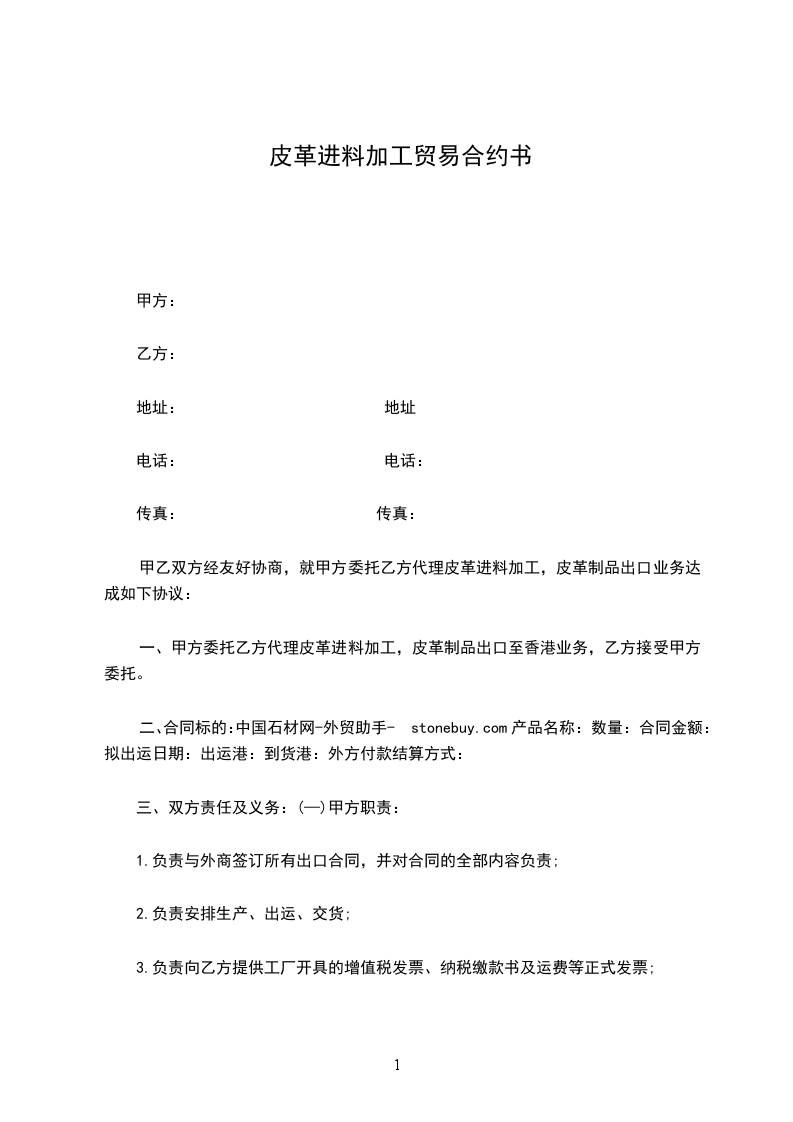 皮革进料加工贸易合约书

甲方：

乙方：

地址：　　　　　　　　　　地址

电话：　　　　　　　　　　电话：

传真：　　　　　　　　　　传真：

甲乙双方经友好协商，就甲方委托乙方代理皮革进料加工，皮革制品出口业务达成如下协议：

一、甲方委托乙方代理皮革进料加工，皮革制品出口至香港业务，乙方接受甲方委托。

二、合同标的：中国石材网-外贸助手- stonebuy.com 产品名称：数量：合同金额：拟出运日期：出运港：到货港：外方付款结算方式：

三、双方责任及义务：(一)甲方职责：

1.负责与外商签订所有出口合同，并对合同的全部内容负责；

2.负责安排生产、出运、交货；

3.负责向乙方提供工厂开具的增值税发票、纳税缴款书及运费等正式发票；

1